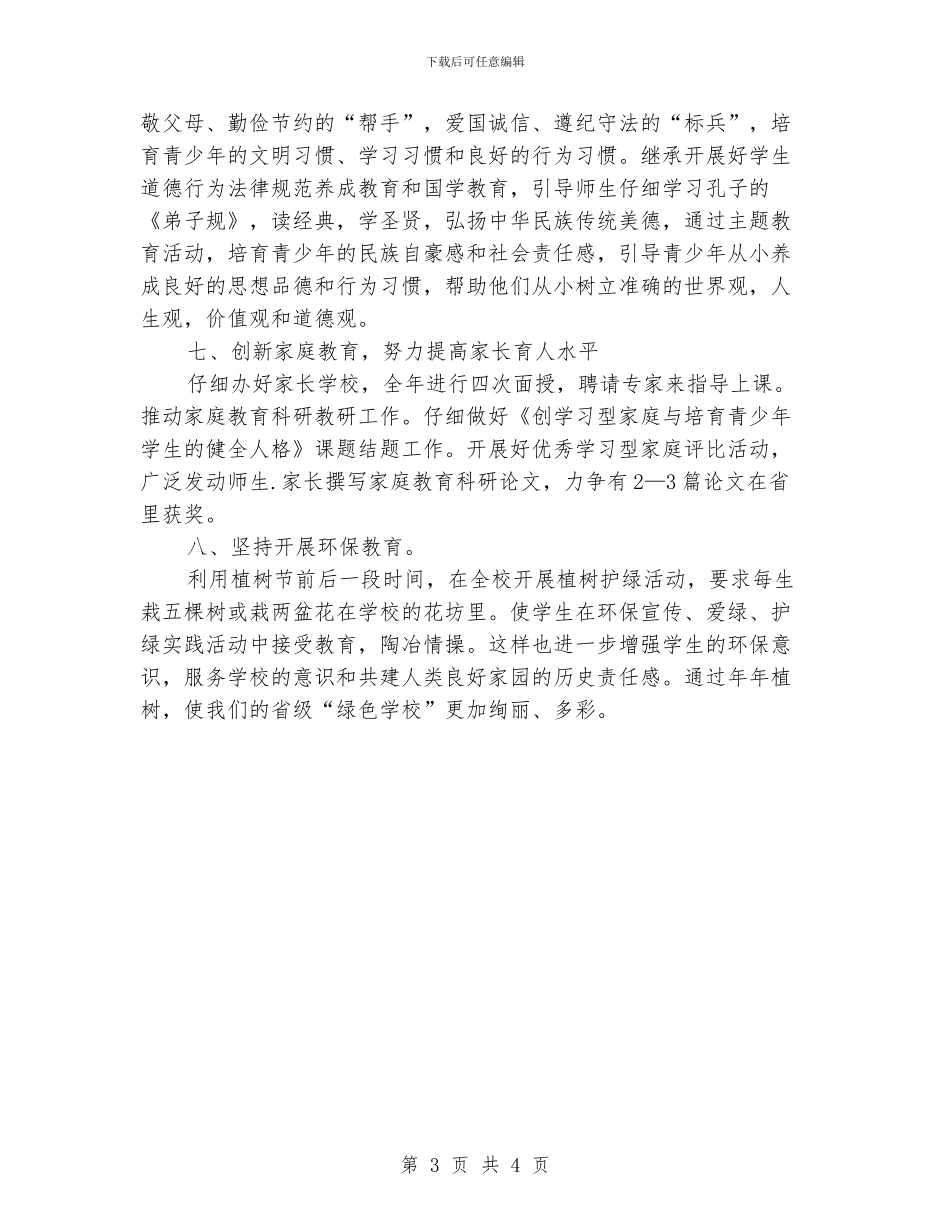 下载后可任意编辑

敬父母、勤俭节约的“帮手”，爱国诚信、遵纪守法的“标兵”，培育青少年的文明习惯、学习习惯和良好的行为习惯。继承开展好学生道德行为法律规范养成教育和国学教育，引导师生仔细学习孔子的《弟子规》，读经典，学圣贤，弘扬中华民族传统美德，通过主题教育活动，培育青少年的民族自豪感和社会责任感，引导青少年从小养成良好的思想品德和行为习惯，帮助他们从小树立准确的世界观，人生观，价值观和道德观。

七、创新家庭教育，努力提高家长育人水平

仔细办好家长学校，全年进行四次面授，聘请专家来指导上课。推动家庭教育科研教研工作。仔细做好《创学习型家庭与培育青少年学生的健全人格》课题结题工作。开展好优秀学习型家庭评比活动，广泛发动师生.家长撰写家庭教育科研论文，力争有2—3篇论文在省里获奖。

八、坚持开展环保教育。

利用植树节前后一段时间，在全校开展植树护绿活动，要求每生栽五棵树或栽两盆花在学校的花坊里。使学生在环保宣传、爱绿、护绿实践活动中接受教育，陶冶情操。这样也进一步增强学生的环保意识，服务学校的意识和共建人类良好家园的历史责任感。通过年年植树，使我们的省级“绿色学校”更加绚丽、多彩。

第 3 页 共 4 页